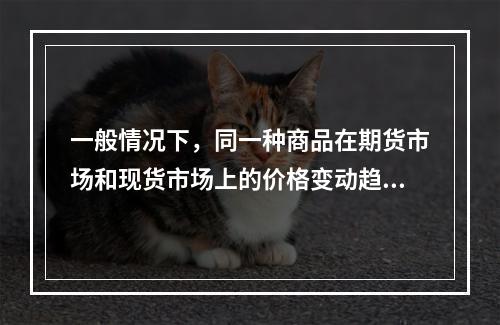 一般情况下，同一种商品在期货市场和现货市场上的价格变动趋...